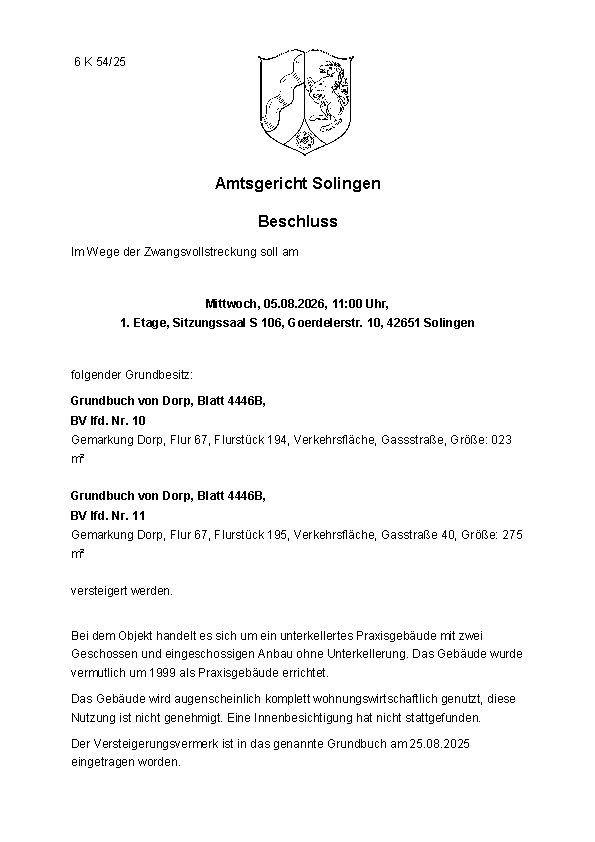 6 K 54/25

Amtsgericht Solingen

Beschluss

Im Wege der Zwangsvollstreckung soll am

Mittwoch, 05.08.2026, 11:00 Uhr,
1. Etage, Sitzungssaal S 106, Goerdelerstr. 10, 42651 Solingen

folgender Grundbesitz:

Grundbuch von Dorp, Blatt 4446B,
BV lfd. Nr. 10
Gemarkung Dorp, Flur 67, Flurstück 194, Verkehrsfläche, Gassstraße, Größe: 023 m²

Grundbuch von Dorp, Blatt 4446B,
BV lfd. Nr. 11
Gemarkung Dorp, Flur 67, Flurstück 195, Verkehrsfläche, Gasstraße 40, Größe: 275 m²

versteigert werden.

Bei dem Objekt handelt es sich um ein unterkellertes Praxisgebäude mit zwei Geschossen und eingeschossigen Anbau ohne Unterkellerung. Das Gebäude wurde vermutlich um 1999 als Praxisgebäude errichtet.

Das Gebäude wird augenscheinlich komplett wohnungswirtschaftlich genutzt, diese Nutzung ist nicht genehmigt. Eine Innenbesichtigung hat nicht stattgefunden.

Der Versteigerungsvermerk ist in das genannte Grundbuch am 25.08.2025 eingetragen worden.